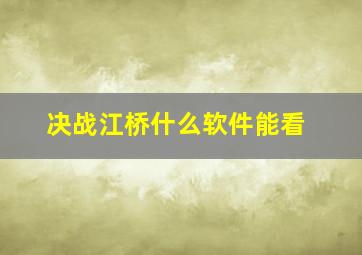 决战江桥什么软件能看